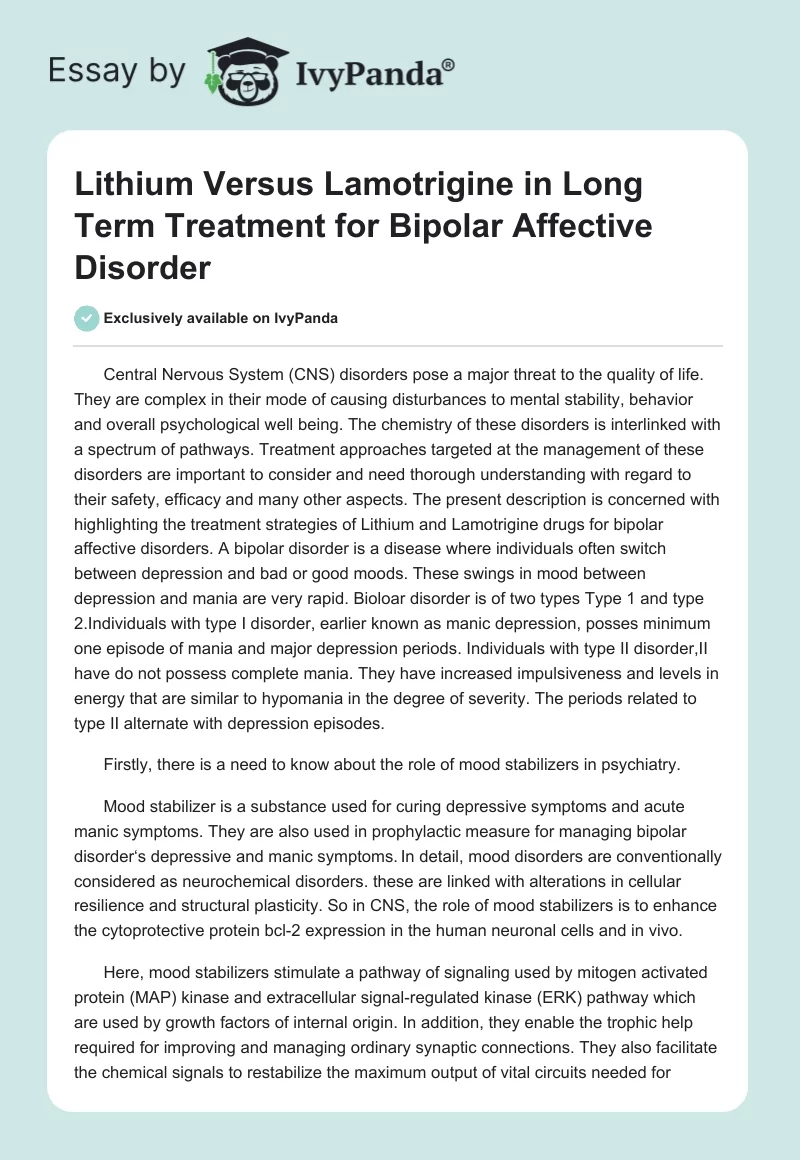 Essay by IvyPanda®

Lithium Versus Lamotrigine in Long Term Treatment for Bipolar Affective Disorder

Exclusively available on IvyPanda

Central Nervous System (CNS) disorders pose a major threat to the quality of life. They are complex in their mode of causing disturbances to mental stability, behavior and overall psychological well being. The chemistry of these disorders is interlinked with a spectrum of pathways. Treatment approaches targeted at the management of these disorders are important to consider and need thorough understanding with regard to their safety, efficacy and many other aspects. The present description is concerned with highlighting the treatment strategies of Lithium and Lamotrigine drugs for bipolar affective disorders. A bipolar disorder is a disease where individuals often switch between depression and bad or good moods. These swings in mood between depression and mania are very rapid. Bioloar disorder is of two types Type 1 and type 2.Individuals with type I disorder, earlier known as manic depression, posses minimum one episode of mania and major depression periods. Individuals with type II disorder,II have do not possess complete mania. They have increased impulsiveness and levels in energy that are similar to hypomania in the degree of severity. The periods related to type II alternate with depression episodes.

Firstly, there is a need to know about the role of mood stabilizers in psychiatry.

Mood stabilizer is a substance used for curing depressive symptoms and acute manic symptoms. They are also used in prophylactic measure for managing bipolar disorder's depressive and manic symptoms. In detail, mood disorders are conventionally considered as neurochemical disorders. these are linked with alterations in cellular resilience and structural plasticity. So in CNS, the role of mood stabilizers is to enhance the cytoprotective protein bcl-2 expression in the human neuronal cells and in vivo.

Here, mood stabilizers stimulate a pathway of signaling used by mitogen activated protein (MAP) kinase and extracellular signal-regulated kinase (ERK) pathway which are used by growth factors of internal origin. In addition, they enable the trophic help required for improving and managing ordinary synaptic connections. They also facilitate the chemical signals to restabilize the maximum output of vital circuits needed for